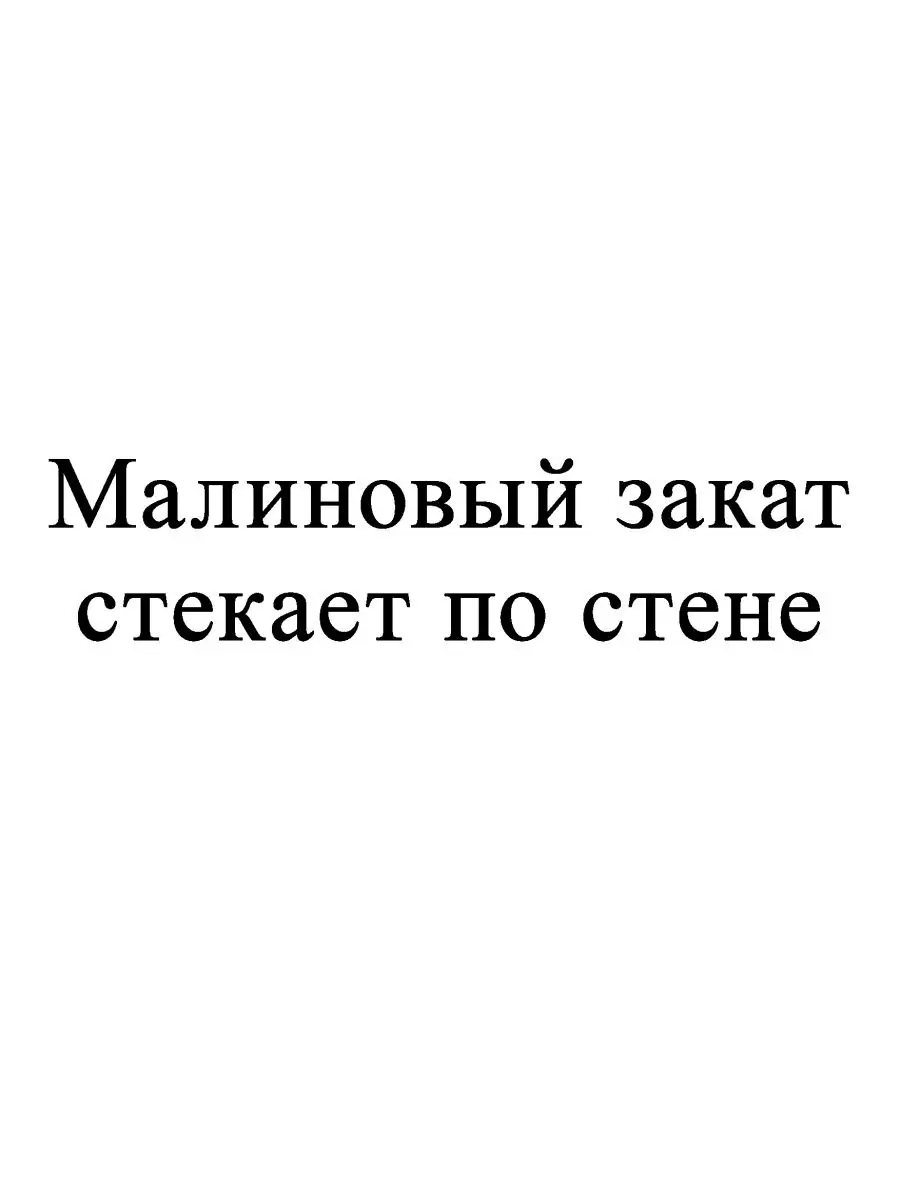 Малиновый закат стекает по стене